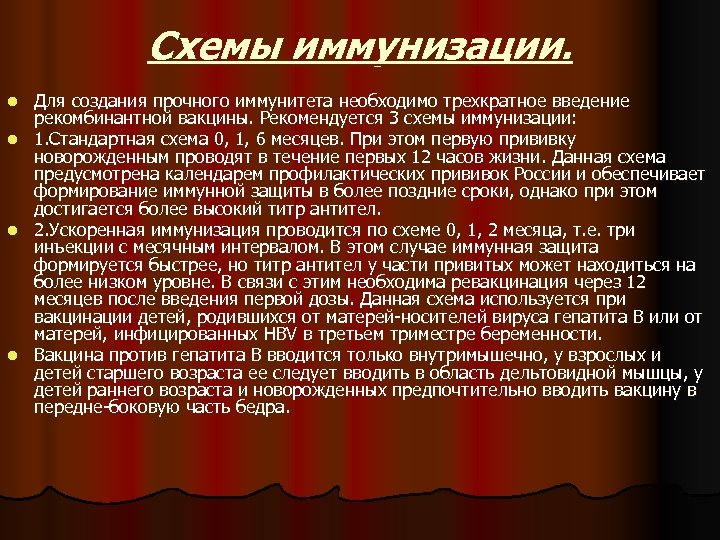 Схемы иммунизации.

Для создания прочного иммунитета необходимо трехкратное введение рекомбинантной вакцины. Рекомендуется 3 схемы иммунизации:

1.Стандартная схема 0, 1, 6 месяцев. При этом первую прививку новорожденным проводят в течение первых 12 часов жизни. Данная схема предусмотрена календарем профилактических прививок России и обеспечивает формирование иммунной защиты в более поздние сроки, однако при этом достигается более высокий титр антител.

2.Ускоренная иммунизация проводится по схеме 0, 1, 2 месяца, т.е. три инъекции с месячным интервалом. В этом случае иммунная защита формируется быстрее, но титр антител у части привитых может находиться на более низком уровне. В связи с этим необходима ревакцинация через 12 месяцев после введения первой дозы. Данная схема используется при вакцинации детей, родившихся от матерей-носителей вируса гепатита В или от матерей, инфицированных HBV в третьем триместре беременности.

Вакцина против гепатита В вводится только внутримышечно, у взрослых и детей старшего возраста ее следует вводить в область дельтовидной мышцы, у детей раннего возраста и новорожденных предпочтительно вводить вакцину в передне-боковую часть бедра.